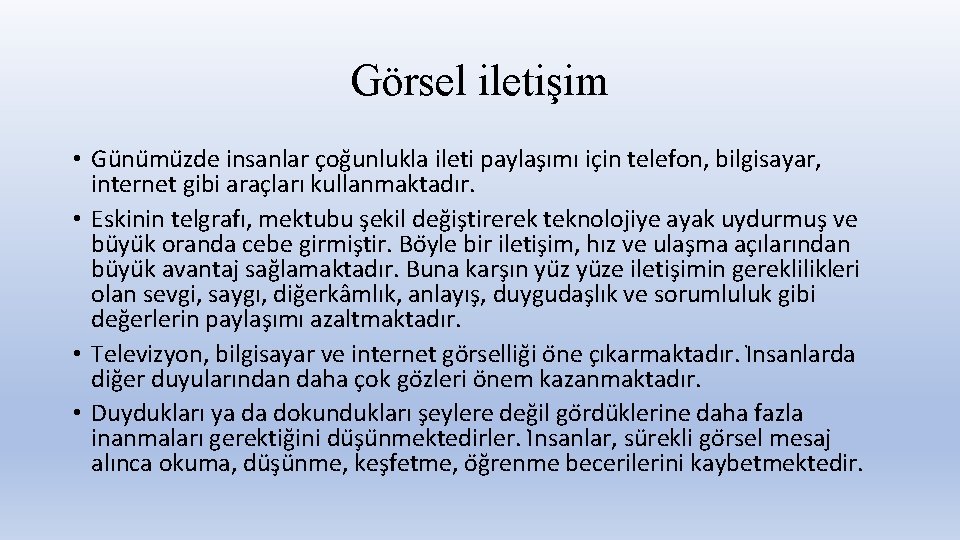 Görsel iletişim

• Günümüzde insanlar çoğunlukla ileti paylaşımı için telefon, bilgisayar, internet gibi araçları kullanmaktadır.
• Eskinin telgrafı, mektubu şekil değiştirerek teknolojiye ayak uydurmuş ve büyük oranda cebe girmiştir. Böyle bir iletişim, hız ve ulaşma açılarından büyük avantaj sağlamaktadır. Buna karşın yüz yüze iletişimin gereklilikleri olan sevgi, saygı, diğerkâmlık, anlayış, duygudaşlık ve sorumluluk gibi değerlerin paylaşımı azaltmaktadır.
• Televizyon, bilgisayar ve internet görselliği öne çıkarmaktadır. İnsanlarda diğer duyularından daha çok gözleri önem kazanmaktadır.
• Duydukları ya da dokundukları şeylere değil gördüklerine daha fazla inanmaları gerektiğini düşünmektedirler. İnsanlar, sürekli görsel mesaj alınca okuma, düşünme, keşfetme, öğrenme becerilerini kaybetmektedir.